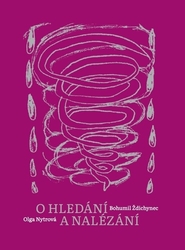 O HLEDÁNÍ Bohumil Ždichynec
Olga Nytrová A NALÉZÁNÍ